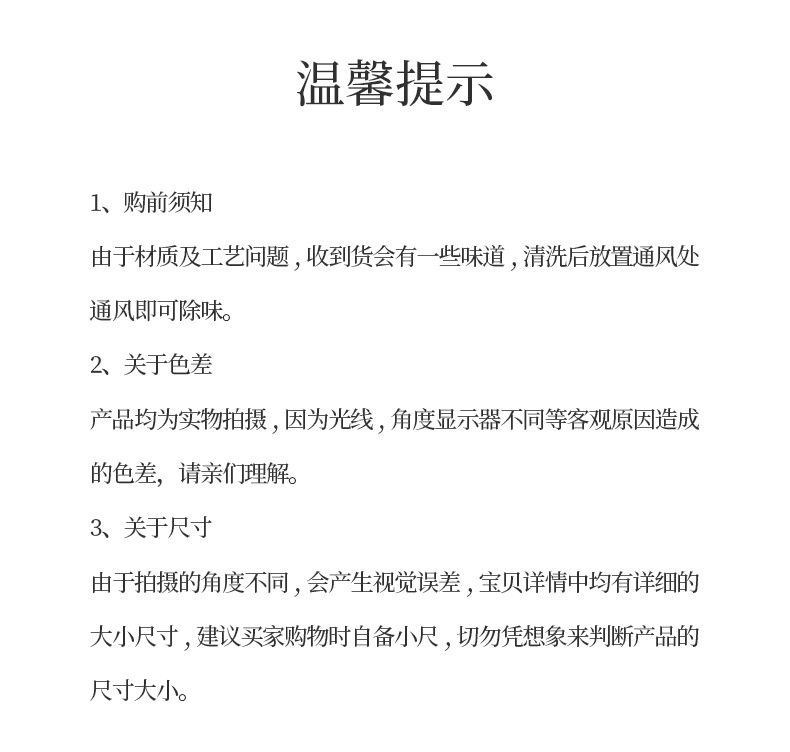 温馨提示

1、购前须知

由于材质及工艺问题，收到货会有一些味道，清洗后放置通风处通风即可除味。

2、关于色差

产品均为实物拍摄，因为光线，角度显示器不同等客观原因造成的色差，请亲们理解。

3、关于尺寸

由于拍摄的角度不同，会产生视觉误差，宝贝详情中均有详细的大小尺寸，建议买家购物时自备小尺，切勿凭想象来判断产品的尺寸大小。